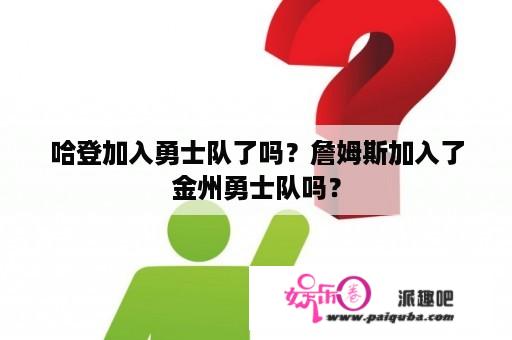 哈登加入勇士队了吗？詹姆斯加入了金州勇士队吗？

娱乐圈 派趣吧
www.paiquba.com